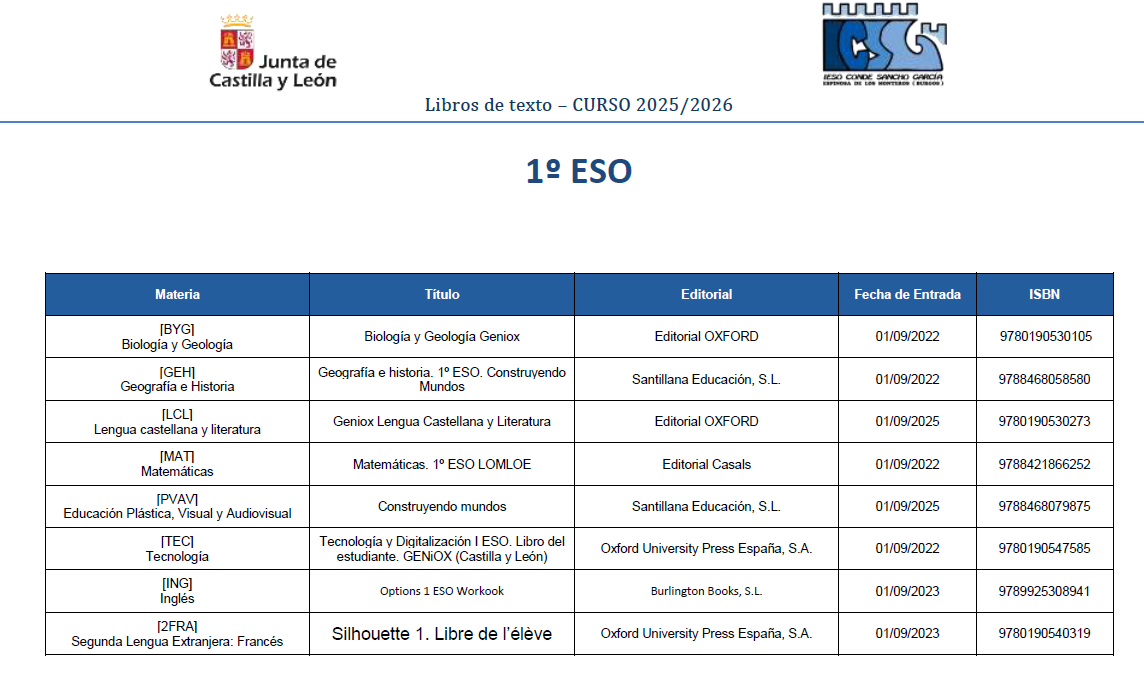 Junta de Castilla y León

IESO CONDE SANCHO GARCIA
ESPINOSA DE LOS MONTEROS (BURGOS)

Libros de texto – CURSO 2025/2026

1º ESO

| Materia | Título | Editorial | Fecha de Entrada | ISBN |
|---|---|---|---|---|
| [BYG] Biología y Geología | Biología y Geología Geniox | Editorial OXFORD | 01/09/2022 | 9780190530105 |
| [GEH] Geografía e Historia | Geografía e historia. 1º ESO. Construyendo Mundos | Santillana Educación, S.L. | 01/09/2022 | 9788468058580 |
| [LCL] Lengua castellana y literatura | Geniox Lengua Castellana y Literatura | Editorial OXFORD | 01/09/2025 | 9780190530273 |
| [MAT] Matemáticas | Matemáticas. 1º ESO LOMLOE | Editorial Casals | 01/09/2022 | 9788421866252 |
| [PVAV] Educación Plástica, Visual y Audiovisual | Construyendo mundos | Santillana Educación, S.L. | 01/09/2025 | 9788468079875 |
| [TEC] Tecnología | Tecnología y Digitalización I ESO. Libro del estudiante. GENiOX (Castilla y León) | Oxford University Press España, S.A. | 01/09/2022 | 9780190547585 |
| [ING] Inglés | Options 1 ESO Workook | Burlington Books, S.L. | 01/09/2023 | 9789925308941 |
| [2FRA] Segunda Lengua Extranjera: Francés | Silhouette 1. Libre de l'élève | Oxford University Press España, S.A. | 01/09/2023 | 9780190540319 |